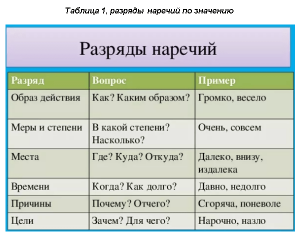 Таблица 1, разряды наречий по значению

Разряды наречий

| Разряд | Вопрос | Пример |
|---|---|---|
| Образ действия | Как? Каким образом? | Громко, весело |
| Меры и степени | В какой степени? Насколько? | Очень, совсем |
| Места | Где? Куда? Откуда? | Далеко, внизу, издалека |
| Времени | Когда? Как долго? | Давно, недолго |
| Причины | Почему? Отчего? | Сгоряча, поневоле |
| Цели | Зачем? Для чего? | Нарочно, назло |